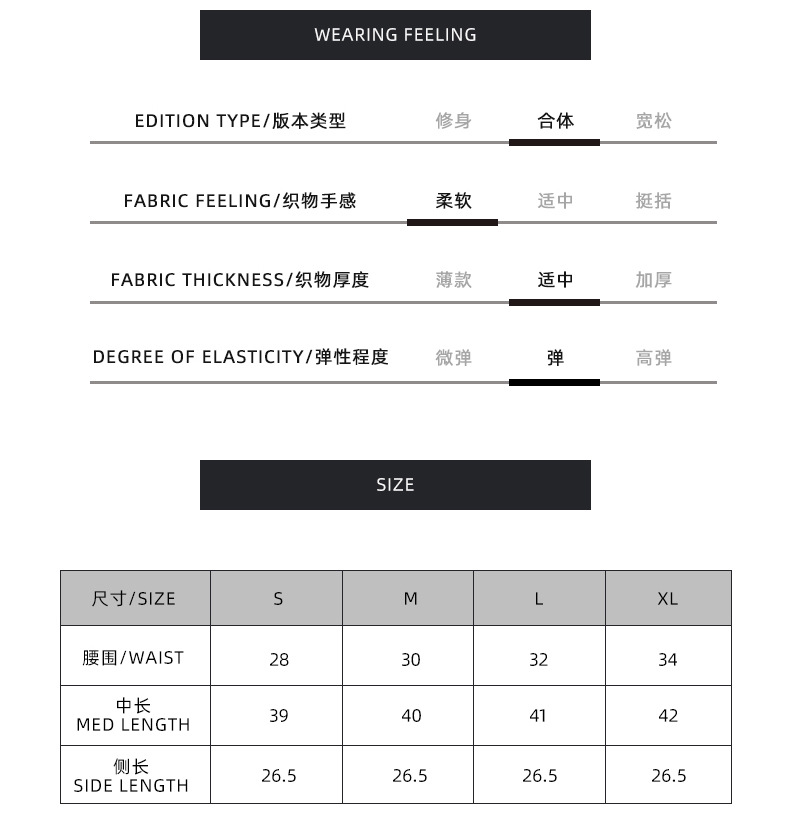 WEARING FEELING

EDITION TYPE/版本类型 修身 合体 宽松

FABRIC FEELING/织物手感 柔软 适中 挺括

FABRIC THICKNESS/织物厚度 薄款 适中 加厚

DEGREE OF ELASTICITY/弹性程度 微弹 弹 高弹

SIZE

| 尺寸/SIZE | S | M | L | XL |
|---|---|---|---|---|
| 腰围/WAIST | 28 | 30 | 32 | 34 |
| 中长 MED LENGTH | 39 | 40 | 41 | 42 |
| 侧长 SIDE LENGTH | 26.5 | 26.5 | 26.5 | 26.5 |